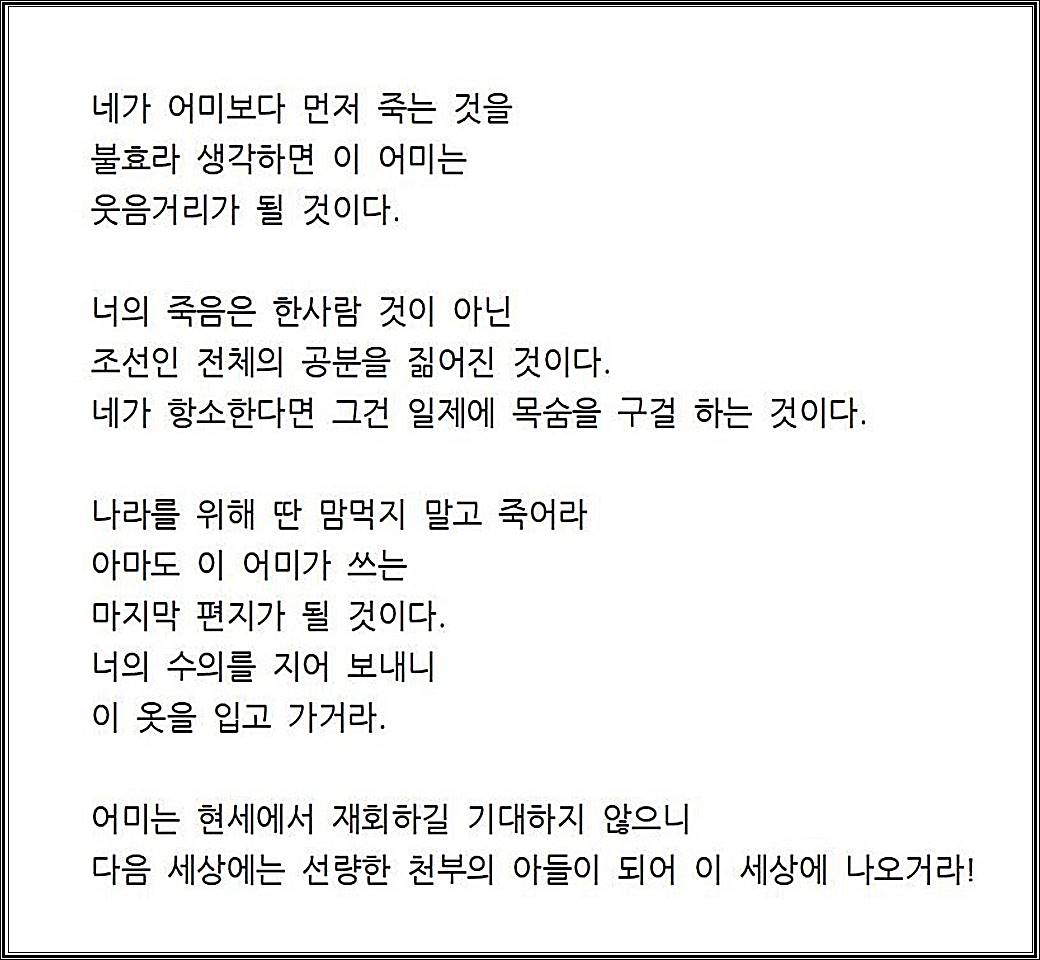 네가 어미보다 먼저 죽는 것을
불효라 생각하면 이 어미는
웃음거리가 될 것이다.

너의 죽음은 한사람 것이 아닌
조선인 전체의 공분을 짊어진 것이다.
네가 항소한다면 그건 일제에 목숨을 구걸 하는 것이다.

나라를 위해 딴 맘먹지 말고 죽어라
아마도 이 어미가 쓰는
마지막 편지가 될 것이다.
너의 수의를 지어 보내니
이 옷을 입고 가거라.

어미는 현세에서 재회하길 기대하지 않으니
다음 세상에는 선량한 천부의 아들이 되어 이 세상에 나오거라!